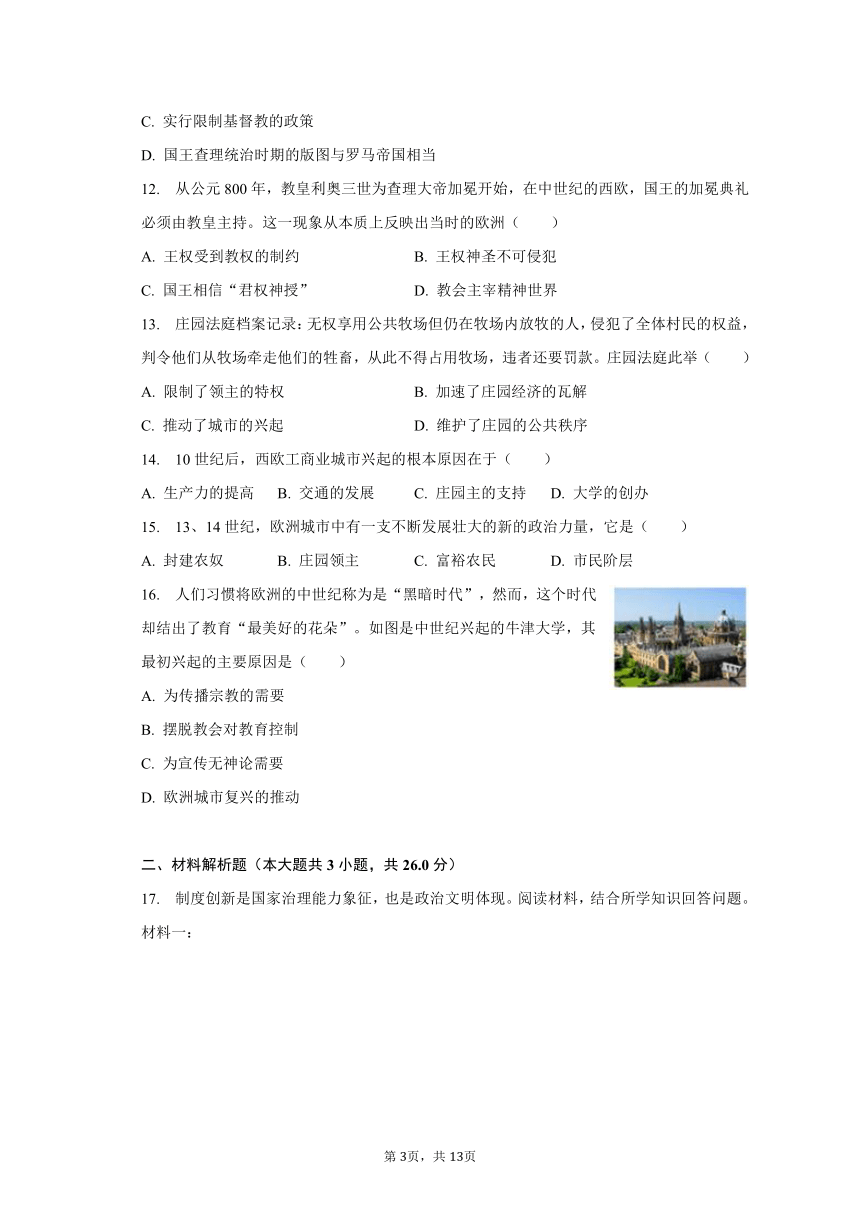 C. 实行限制基督教的政策

D. 国王查理统治时期的版图与罗马帝国相当

12. 从公元 800 年，教皇利奥三世为查理大帝加冕开始，在中世纪的西欧，国王的加冕典礼必须由教皇主持。这一现象从本质上反映出当时的欧洲（　　）

A. 王权受到教权的制约　　B. 王权神圣不可侵犯

C. 国王相信“君权神授”　　D. 教会主宰精神世界

13. 庄园法庭档案记录：无权享用公共牧场但仍在牧场内放牧的人，侵犯了全体村民的权益，判令他们从牧场牵走他们的牲畜，从此不得占用牧场，违者还要罚款。庄园法庭此举（　　）

A. 限制了领主的特权　　B. 加速了庄园经济的瓦解

C. 推动了城市的兴起　　D. 维护了庄园的公共秩序

14. 10 世纪后，西欧工商业城市兴起的根本原因在于（　　）

A. 生产力的提高　B. 交通的发展　C. 庄园主的支持　D. 大学的创办

15. 13、14 世纪，欧洲城市中有一支不断发展壮大的新的政治力量，它是（　　）

A. 封建农奴　B. 庄园领主　C. 富裕农民　D. 市民阶层

16. 人们习惯将欧洲的中世纪称为是“黑暗时代”，然而，这个时代却结出了教育“最美好的花朵”。如图是中世纪兴起的牛津大学，其最初兴起的主要原因是（　　）

A. 为传播宗教的需要

B. 摆脱教会对教育控制

C. 为宣传无神论需要

D. 欧洲城市复兴的推动

二、材料解析题（本大题共 3 小题，共 26.0 分）

17. 制度创新是国家治理能力象征，也是政治文明体现。阅读材料，结合所学知识回答问题。

材料一：

第 3页，共 13页